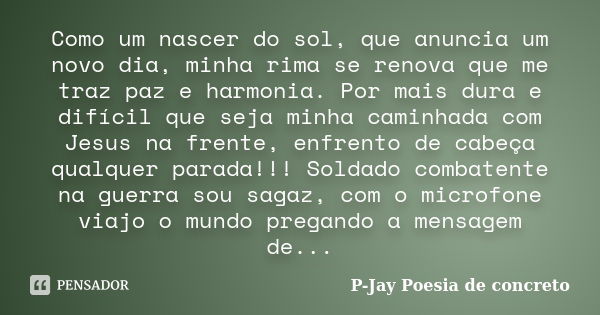 Como um nascer do sol, que anuncia um novo dia, minha rima se renova que me traz paz e harmonia. Por mais dura e difícil que seja minha caminhada com Jesus na frente, enfrento de cabeça qualquer parada!!! Soldado combatente na guerra sou sagaz, com o microfone viajo o mundo pregando a mensagem de...

PENSADOR

P-Jay Poesia de concreto